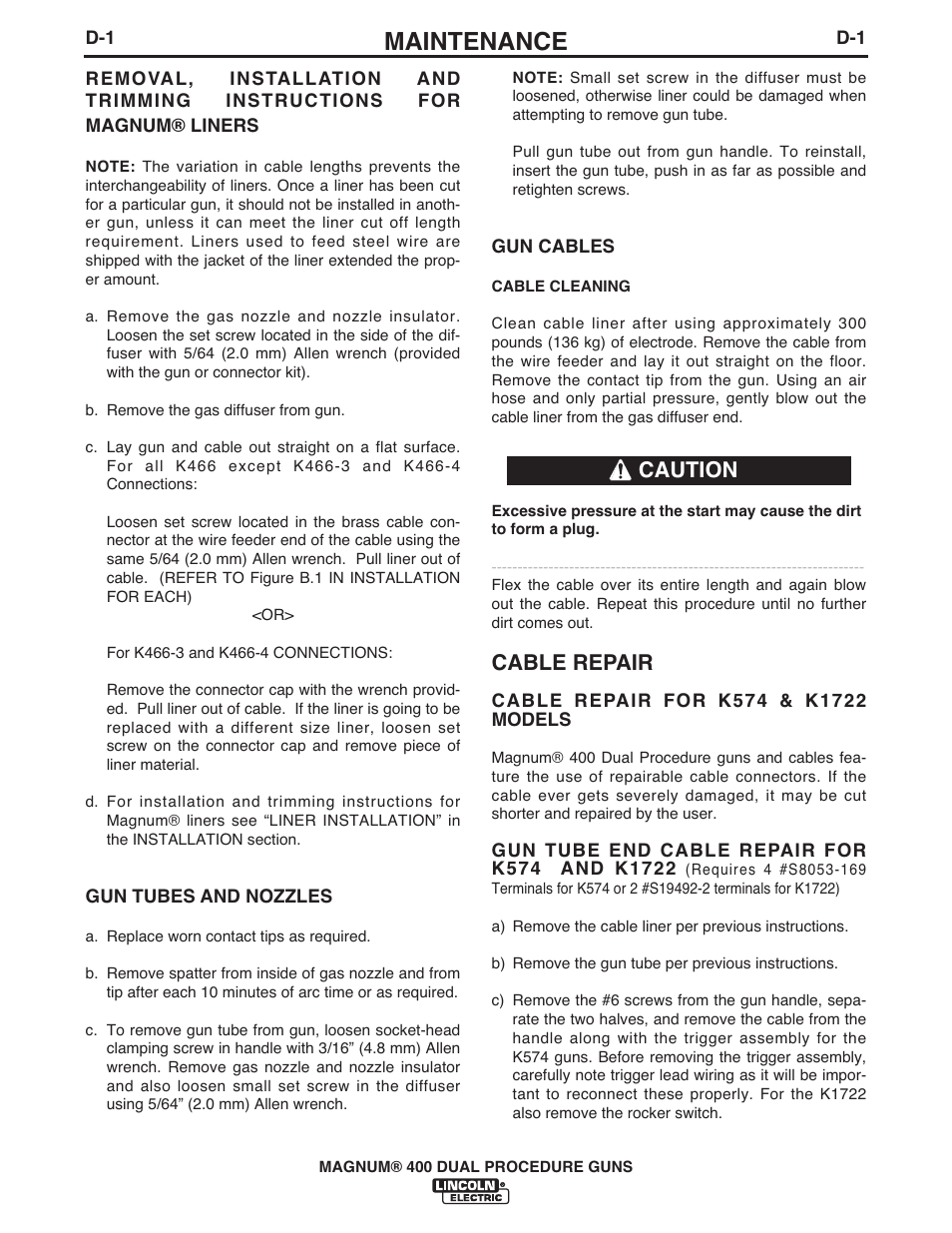 D-1 MAINTENANCE D-1

REMOVAL, INSTALLATION AND TRIMMING INSTRUCTIONS FOR MAGNUM® LINERS

NOTE: The variation in cable lengths prevents the interchangeability of liners. Once a liner has been cut for a particular gun, it should not be installed in another gun, unless it can meet the liner cut off length requirement. Liners used to feed steel wire are shipped with the jacket of the liner extended the proper amount.

a. Remove the gas nozzle and nozzle insulator. Loosen the set screw located in the side of the diffuser with 5/64 (2.0 mm) Allen wrench (provided with the gun or connector kit).

b. Remove the gas diffuser from gun.

c. Lay gun and cable out straight on a flat surface. For all K466 except K466-3 and K466-4 Connections:

Loosen set screw located in the brass cable connector at the wire feeder end of the cable using the same 5/64 (2.0 mm) Allen wrench. Pull liner out of cable. (REFER TO Figure B.1 IN INSTALLATION FOR EACH)

<OR>

For K466-3 and K466-4 CONNECTIONS:

Remove the connector cap with the wrench provided. Pull liner out of cable. If the liner is going to be replaced with a different size liner, loosen set screw on the connector cap and remove piece of liner material.

d. For installation and trimming instructions for Magnum® liners see “LINER INSTALLATION” in the INSTALLATION section.

GUN TUBES AND NOZZLES

a. Replace worn contact tips as required.

b. Remove spatter from inside of gas nozzle and from tip after each 10 minutes of arc time or as required.

c. To remove gun tube from gun, loosen socket-head clamping screw in handle with 3/16” (4.8 mm) Allen wrench. Remove gas nozzle and nozzle insulator and also loosen small set screw in the diffuser using 5/64” (2.0 mm) Allen wrench.

NOTE: Small set screw in the diffuser must be loosened, otherwise liner could be damaged when attempting to remove gun tube.

Pull gun tube out from gun handle. To reinstall, insert the gun tube, push in as far as possible and retighten screws.

GUN CABLES

CABLE CLEANING

Clean cable liner after using approximately 300 pounds (136 kg) of electrode. Remove the cable from the wire feeder and lay it out straight on the floor. Remove the contact tip from the gun. Using an air hose and only partial pressure, gently blow out the cable liner from the gas diffuser end.

CAUTION

Excessive pressure at the start may cause the dirt to form a plug.

Flex the cable over its entire length and again blow out the cable. Repeat this procedure until no further dirt comes out.

CABLE REPAIR

CABLE REPAIR FOR K574 & K1722 MODELS

Magnum® 400 Dual Procedure guns and cables feature the use of repairable cable connectors. If the cable ever gets severely damaged, it may be cut shorter and repaired by the user.

GUN TUBE END CABLE REPAIR FOR K574 AND K1722 (Requires 4 #S8053-169 Terminals for K574 or 2 #S19492-2 terminals for K1722)

a) Remove the cable liner per previous instructions.

b) Remove the gun tube per previous instructions.

c) Remove the #6 screws from the gun handle, separate the two halves, and remove the cable from the handle along with the trigger assembly for the K574 guns. Before removing the trigger assembly, carefully note trigger lead wiring as it will be important to reconnect these properly. For the K1722 also remove the rocker switch.

MAGNUM® 400 DUAL PROCEDURE GUNS

LINCOLN ELECTRIC